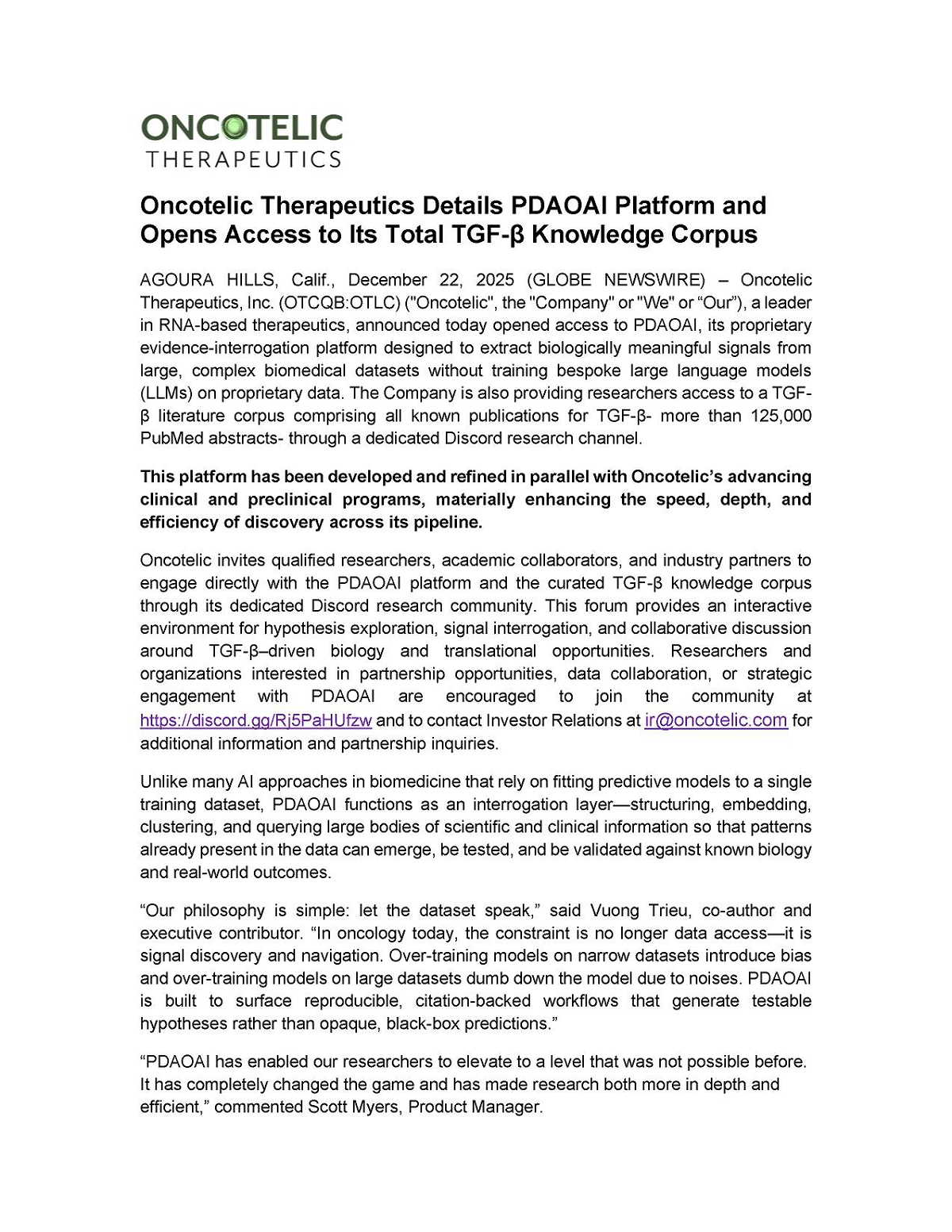 ONCOTELIC
THERAPEUTICS

Oncotelic Therapeutics Details PDAOAI Platform and Opens Access to Its Total TGF-β Knowledge Corpus

AGOURA HILLS, Calif., December 22, 2025 (GLOBE NEWSWIRE) – Oncotelic Therapeutics, Inc. (OTCQB:OTLC) ("Oncotelic", the "Company" or "We" or “Our”), a leader in RNA-based therapeutics, announced today opened access to PDAOAI, its proprietary evidence-interrogation platform designed to extract biologically meaningful signals from large, complex biomedical datasets without training bespoke large language models (LLMs) on proprietary data. The Company is also providing researchers access to a TGF-β literature corpus comprising all known publications for TGF-β- more than 125,000 PubMed abstracts- through a dedicated Discord research channel.

This platform has been developed and refined in parallel with Oncotelic’s advancing clinical and preclinical programs, materially enhancing the speed, depth, and efficiency of discovery across its pipeline.

Oncotelic invites qualified researchers, academic collaborators, and industry partners to engage directly with the PDAOAI platform and the curated TGF-β knowledge corpus through its dedicated Discord research community. This forum provides an interactive environment for hypothesis exploration, signal interrogation, and collaborative discussion around TGF-β–driven biology and translational opportunities. Researchers and organizations interested in partnership opportunities, data collaboration, or strategic engagement with PDAOAI are encouraged to join the community at https://discord.gg/Rj5PaHUfzw and to contact Investor Relations at ir@oncotelic.com for additional information and partnership inquiries.

Unlike many AI approaches in biomedicine that rely on fitting predictive models to a single training dataset, PDAOAI functions as an interrogation layer—structuring, embedding, clustering, and querying large bodies of scientific and clinical information so that patterns already present in the data can emerge, be tested, and be validated against known biology and real-world outcomes.

“Our philosophy is simple: let the dataset speak,” said Vuong Trieu, co-author and executive contributor. “In oncology today, the constraint is no longer data access—it is signal discovery and navigation. Over-training models on narrow datasets introduce bias and over-training models on large datasets dumb down the model due to noises. PDAOAI is built to surface reproducible, citation-backed workflows that generate testable hypotheses rather than opaque, black-box predictions.”

“PDAOAI has enabled our researchers to elevate to a level that was not possible before. It has completely changed the game and has made research both more in depth and efficient,” commented Scott Myers, Product Manager.